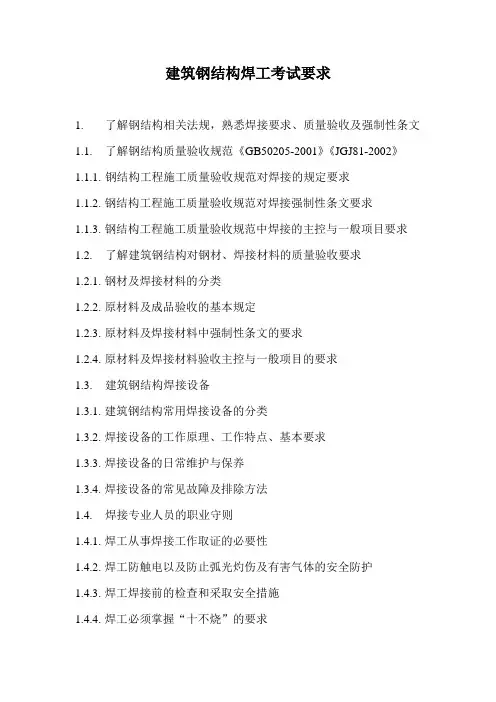 建筑钢结构焊工考试要求

1. 了解钢结构相关法规，熟悉焊接要求、质量验收及强制性条文

1.1. 了解钢结构质量验收规范《GB50205-2001》《JGJ81-2002》

1.1.1. 钢结构工程施工质量验收规范对焊接的规定要求

1.1.2. 钢结构工程施工质量验收规范对焊接强制性条文要求

1.1.3. 钢结构工程施工质量验收规范中焊接的主控与一般项目要求

1.2. 了解建筑钢结构对钢材、焊接材料的质量验收要求

1.2.1. 钢材及焊接材料的分类

1.2.2. 原材料及成品验收的基本规定

1.2.3. 原材料及焊接材料中强制性条文的要求

1.2.4. 原材料及焊接材料验收主控与一般项目的要求

1.3. 建筑钢结构焊接设备

1.3.1. 建筑钢结构常用焊接设备的分类

1.3.2. 焊接设备的工作原理、工作特点、基本要求

1.3.3. 焊接设备的日常维护与保养

1.3.4. 焊接设备的常见故障及排除方法

1.4. 焊接专业人员的职业守则

1.4.1. 焊工从事焊接工作取证的必要性

1.4.2. 焊工防触电以及防止弧光灼伤及有害气体的安全防护

1.4.3. 焊工焊接前的检查和采取安全措施

1.4.4. 焊工必须掌握“十不烧”的要求